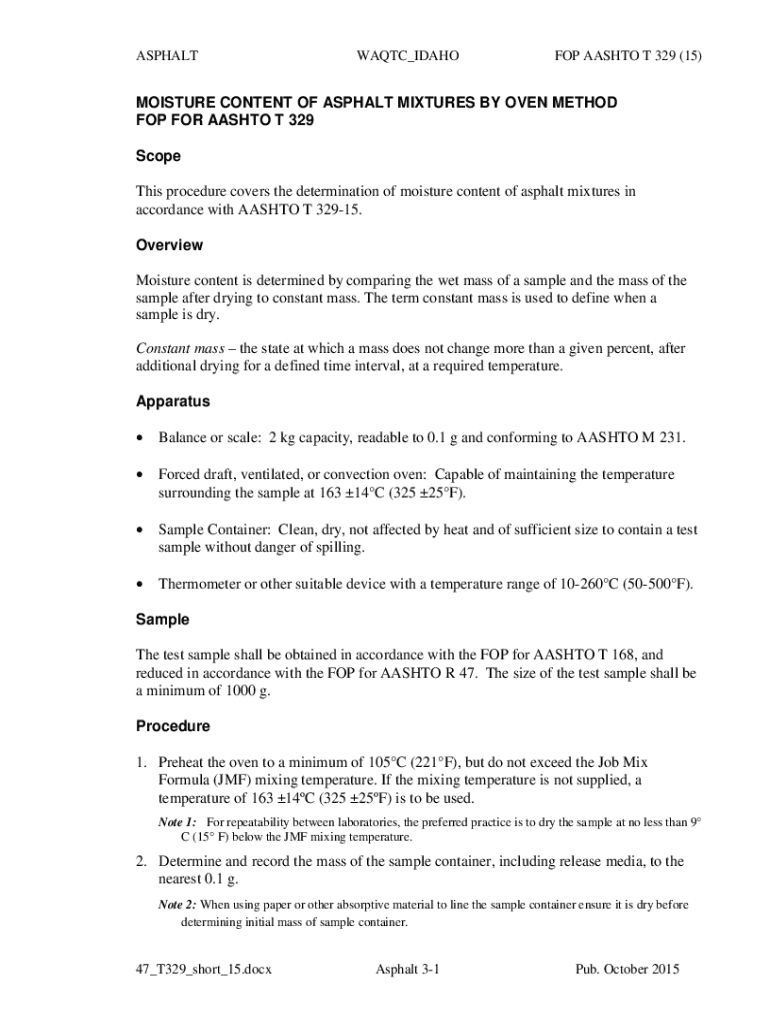 ASPHALT WAQTC_IDAHO FOP AASHTO T 329 (15)

MOISTURE CONTENT OF ASPHALT MIXTURES BY OVEN METHOD
FOP FOR AASHTO T 329

Scope

This procedure covers the determination of moisture content of asphalt mixtures in accordance with AASHTO T 329-15.

Overview

Moisture content is determined by comparing the wet mass of a sample and the mass of the sample after drying to constant mass. The term constant mass is used to define when a sample is dry.

Constant mass – the state at which a mass does not change more than a given percent, after additional drying for a defined time interval, at a required temperature.

Apparatus

• Balance or scale: 2 kg capacity, readable to 0.1 g and conforming to AASHTO M 231.

• Forced draft, ventilated, or convection oven: Capable of maintaining the temperature surrounding the sample at 163 ±14°C (325 ±25°F).

• Sample Container: Clean, dry, not affected by heat and of sufficient size to contain a test sample without danger of spilling.

• Thermometer or other suitable device with a temperature range of 10-260°C (50-500°F).

Sample

The test sample shall be obtained in accordance with the FOP for AASHTO T 168, and reduced in accordance with the FOP for AASHTO R 47. The size of the test sample shall be a minimum of 1000 g.

Procedure

1. Preheat the oven to a minimum of 105°C (221°F), but do not exceed the Job Mix Formula (JMF) mixing temperature. If the mixing temperature is not supplied, a temperature of 163 ±14ºC (325 ±25ºF) is to be used.

Note 1: For repeatability between laboratories, the preferred practice is to dry the sample at no less than 9° C (15° F) below the JMF mixing temperature.

2. Determine and record the mass of the sample container, including release media, to the nearest 0.1 g.

Note 2: When using paper or other absorptive material to line the sample container ensure it is dry before determining initial mass of sample container.

47_T329_short_15.docx Asphalt 3-1 Pub. October 2015